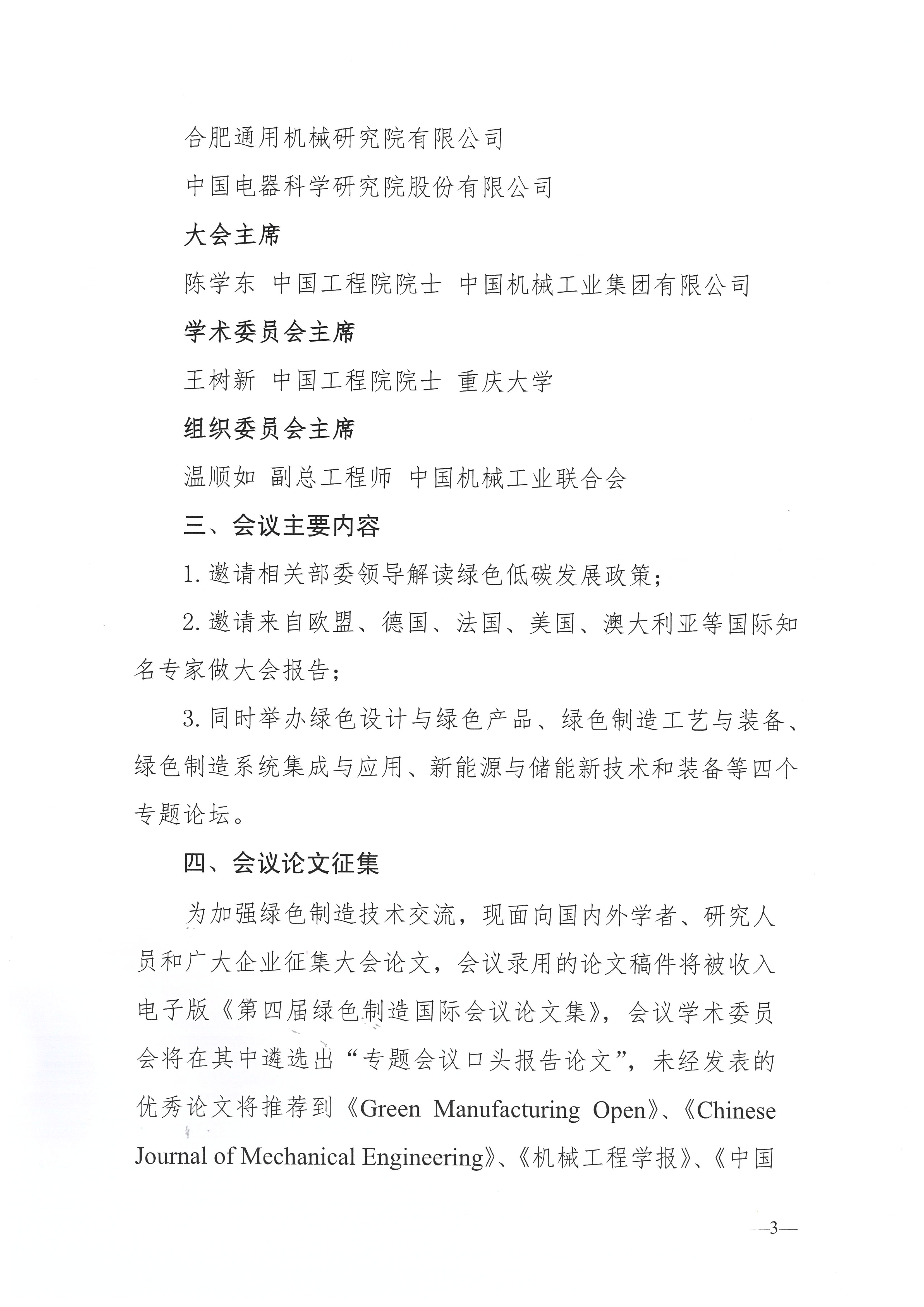 合肥通用机械研究院有限公司

中国电器科学研究院股份有限公司

大会主席

陈学东 中国工程院院士 中国机械工业集团有限公司

学术委员会主席

王树新 中国工程院院士 重庆大学

组织委员会主席

温顺如 副总工程师 中国机械工业联合会

三、会议主要内容

1. 邀请相关部委领导解读绿色低碳发展政策；

2. 邀请来自欧盟、德国、法国、美国、澳大利亚等国际知名专家做大会报告；

3. 同时举办绿色设计与绿色产品、绿色制造工艺与装备、绿色制造系统集成与应用、新能源与储能新技术和装备等四个专题论坛。

四、会议论文征集

为加强绿色制造技术交流，现面向国内外学者、研究人员和广大企业征集大会论文，会议录用的论文稿件将被收入电子版《第四届绿色制造国际会议论文集》，会议学术委员会将在其中遴选出“专题会议口头报告论文”，未经发表的优秀论文将推荐到《Green Manufacturing Open》、《Chinese Journal of Mechanical Engineering》、《机械工程学报》、《中国

—3—